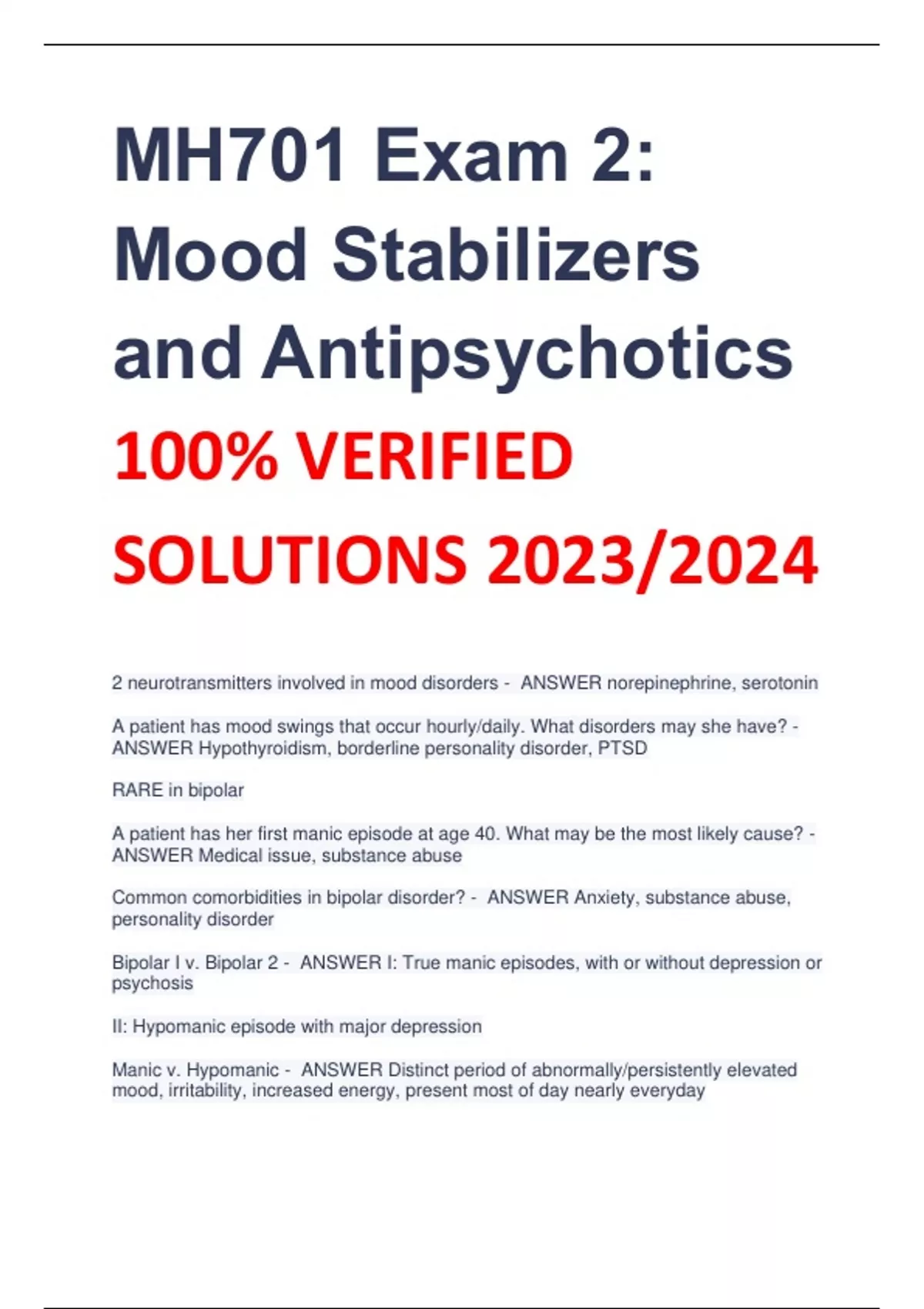 MH701 Exam 2: Mood Stabilizers and Antipsychotics

100% VERIFIED SOLUTIONS 2023/2024

2 neurotransmitters involved in mood disorders - ANSWER norepinephrine, serotonin

A patient has mood swings that occur hourly/daily. What disorders may she have? - ANSWER Hypothyroidism, borderline personality disorder, PTSD

RARE in bipolar

A patient has her first manic episode at age 40. What may be the most likely cause? - ANSWER Medical issue, substance abuse

Common comorbidities in bipolar disorder? - ANSWER Anxiety, substance abuse, personality disorder

Bipolar I v. Bipolar 2 - ANSWER I: True manic episodes, with or without depression or psychosis

II: Hypomanic episode with major depression

Manic v. Hypomanic - ANSWER Distinct period of abnormally/persistently elevated mood, irritability, increased energy, present most of day nearly everyday